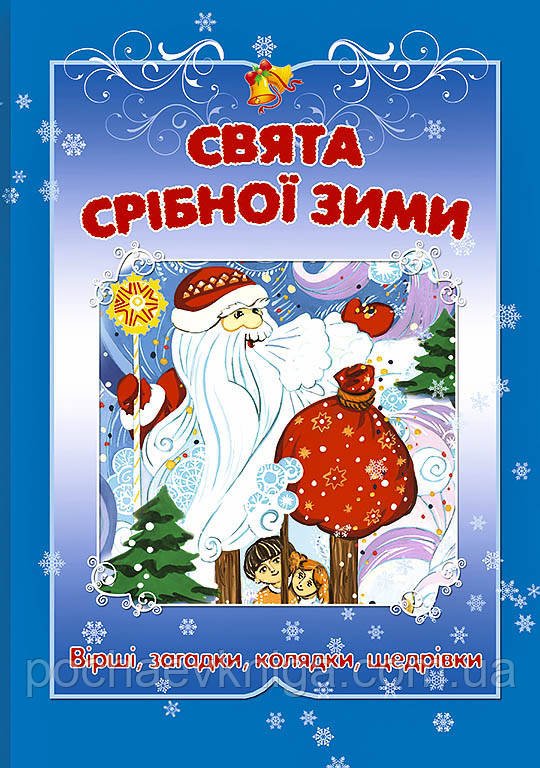 СВЯТА СРІБНОЇ ЗИМИ

Вірші, загадки, колядки, щедрівки

pochaevkniga.com.ua